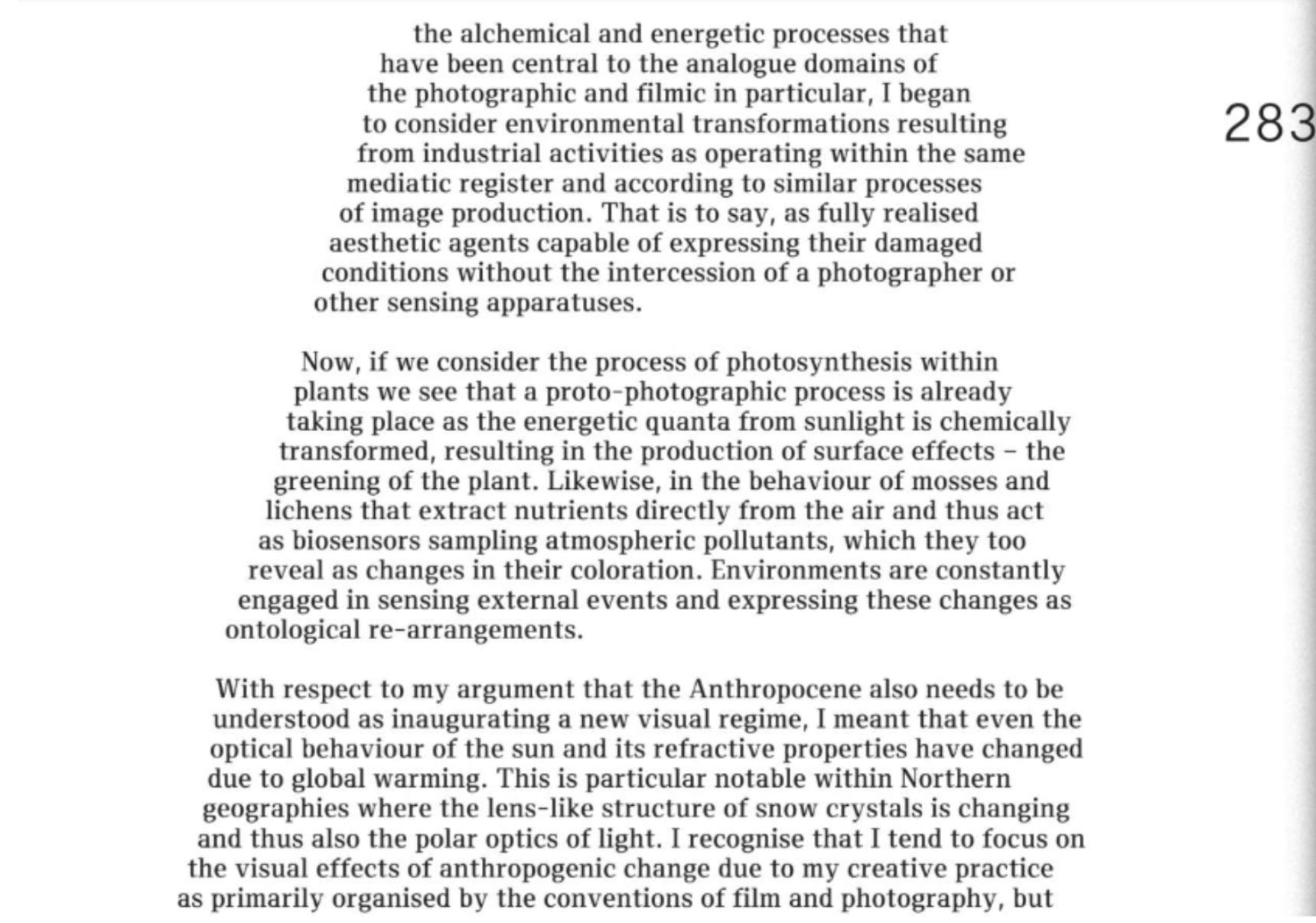 the alchemical and energetic processes that have been central to the analogue domains of the photographic and filmic in particular, I began to consider environmental transformations resulting from industrial activities as operating within the same mediatic register and according to similar processes of image production. That is to say, as fully realised aesthetic agents capable of expressing their damaged conditions without the intercession of a photographer or other sensing apparatuses.

283

Now, if we consider the process of photosynthesis within plants we see that a proto-photographic process is already taking place as the energetic quanta from sunlight is chemically transformed, resulting in the production of surface effects – the greening of the plant. Likewise, in the behaviour of mosses and lichens that extract nutrients directly from the air and thus act as biosensors sampling atmospheric pollutants, which they too reveal as changes in their coloration. Environments are constantly engaged in sensing external events and expressing these changes as ontological re-arrangements.

With respect to my argument that the Anthropocene also needs to be understood as inaugurating a new visual regime, I meant that even the optical behaviour of the sun and its refractive properties have changed due to global warming. This is particular notable within Northern geographies where the lens-like structure of snow crystals is changing and thus also the polar optics of light. I recognise that I tend to focus on the visual effects of anthropogenic change due to my creative practice as primarily organised by the conventions of film and photography, but